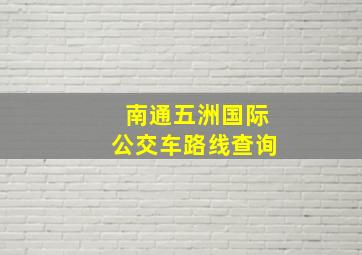 南通五洲国际
公交车路线查询